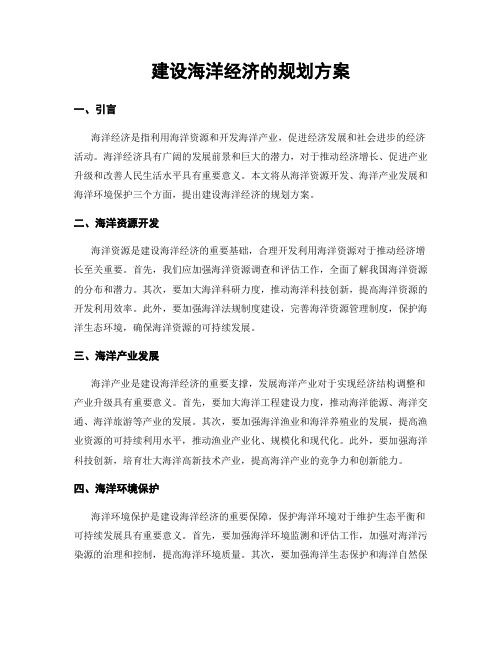 建设海洋经济的规划方案

一、引言

海洋经济是指利用海洋资源和开发海洋产业，促进经济发展和社会进步的经济活动。海洋经济具有广阔的发展前景和巨大的潜力，对于推动经济增长、促进产业升级和改善人民生活水平具有重要意义。本文将从海洋资源开发、海洋产业发展和海洋环境保护三个方面，提出建设海洋经济的规划方案。

二、海洋资源开发

海洋资源是建设海洋经济的重要基础，合理开发利用海洋资源对于推动经济增长至关重要。首先，我们应加强海洋资源调查和评估工作，全面了解我国海洋资源的分布和潜力。其次，要加大海洋科研力度，推动海洋科技创新，提高海洋资源的开发利用效率。此外，要加强海洋法规制度建设，完善海洋资源管理制度，保护海洋生态环境，确保海洋资源的可持续发展。

三、海洋产业发展

海洋产业是建设海洋经济的重要支撑，发展海洋产业对于实现经济结构调整和产业升级具有重要意义。首先，要加大海洋工程建设力度，推动海洋能源、海洋交通、海洋旅游等产业的发展。其次，要加强海洋渔业和海洋养殖业的发展，提高渔业资源的可持续利用水平，推动渔业产业化、规模化和现代化。此外，要加强海洋科技创新，培育壮大海洋高新技术产业，提高海洋产业的竞争力和创新能力。

四、海洋环境保护

海洋环境保护是建设海洋经济的重要保障，保护海洋环境对于维护生态平衡和可持续发展具有重要意义。首先，要加强海洋环境监测和评估工作，加强对海洋污染源的治理和控制，提高海洋环境质量。其次，要加强海洋生态保护和海洋自然保